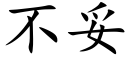 不妥